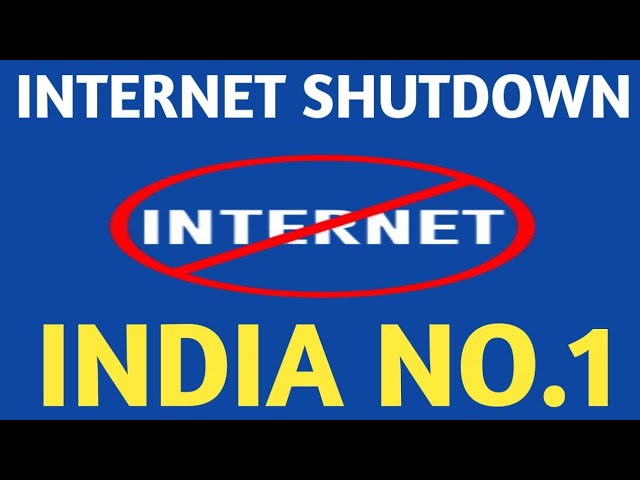 INTERNET SHUTDOWN

INTERNET

INDIA NO.1